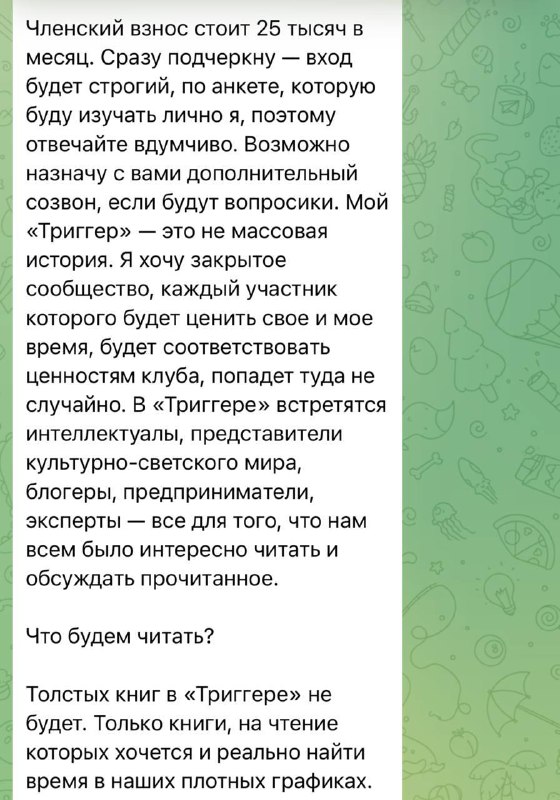 Членский взнос стоит 25 тысяч в месяц. Сразу подчеркну — вход будет строгий, по анкете, которую буду изучать лично я, поэтому отвечайте вдумчиво. Возможно назначу с вами дополнительный созвон, если будут вопросики. Мой «Триггер» — это не массовая история. Я хочу закрытое сообщество, каждый участник которого будет ценить свое и мое время, будет соответствовать ценностям клуба, попадет туда не случайно. В «Триггере» встретятся интеллектуалы, представители культурно-светского мира, блогеры, предприниматели, эксперты — все для того, что нам всем было интересно читать и обсуждать прочитанное.

Что будем читать?

Толстых книг в «Триггере» не будет. Только книги, на чтение которых хочется и реально найти время в наших плотных графиках.